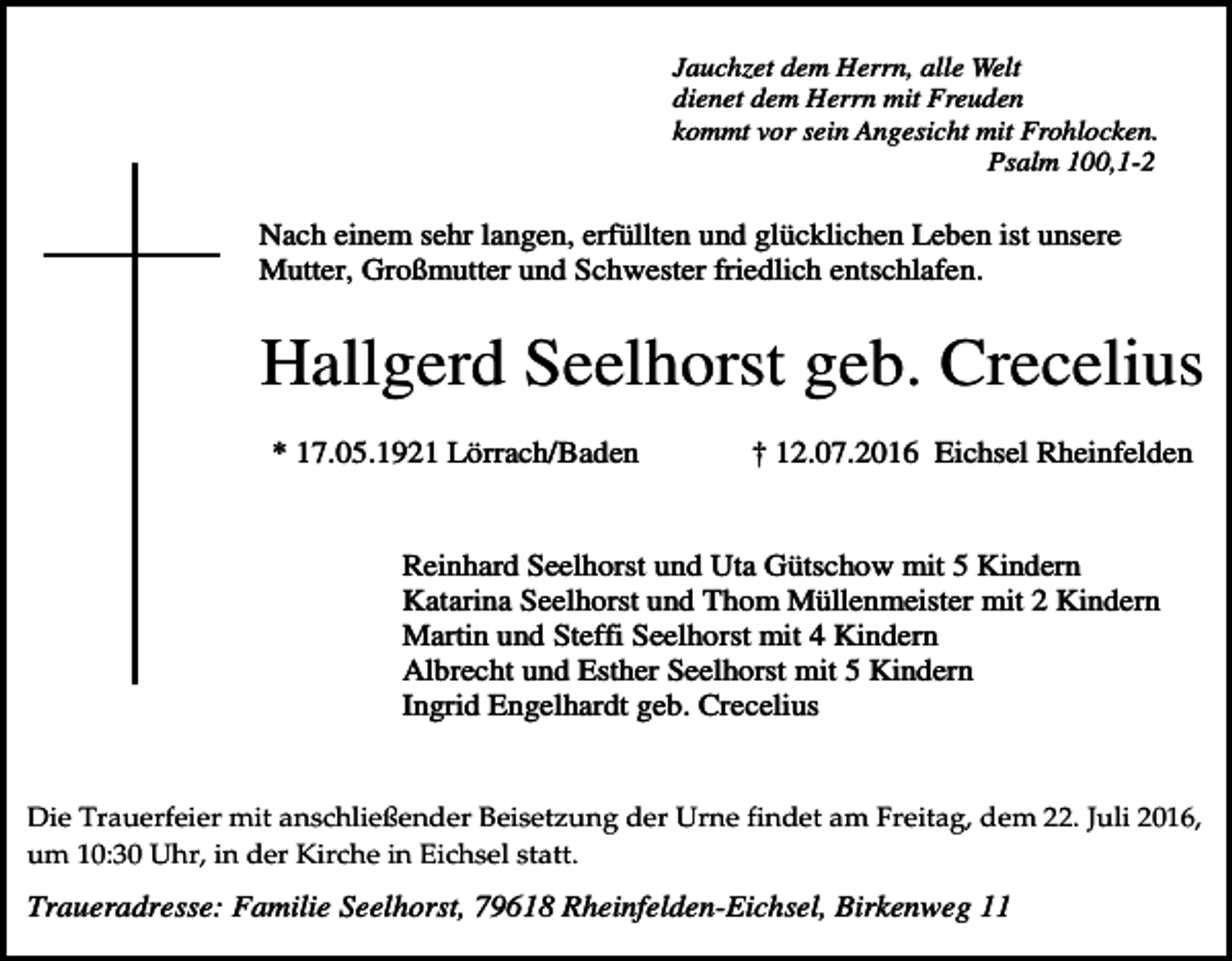 Jauchzet dem Herrn, alle Welt
dienet dem Herrn mit Freuden
kommt vor sein Angesicht mit Frohlocken.
Psalm 100,1-2

Nach einem sehr langen, erfüllten und glücklichen Leben ist unsere Mutter, Großmutter und Schwester friedlich entschlafen.

Hallgerd Seelhorst geb. Crecelius

* 17.05.1921 Lörrach/Baden † 12.07.2016 Eichsel Rheinfelden

Reinhard Seelhorst und Uta Gütschow mit 5 Kindern
Katarina Seelhorst und Thom Müllenmeister mit 2 Kindern
Martin und Steffi Seelhorst mit 4 Kindern
Albrecht und Esther Seelhorst mit 5 Kindern
Ingrid Engelhardt geb. Crecelius

Die Trauerfeier mit anschließender Beisetzung der Urne findet am Freitag, dem 22. Juli 2016, um 10:30 Uhr, in der Kirche in Eichsel statt.

Traueradresse: Familie Seelhorst, 79618 Rheinfelden-Eichsel, Birkenweg 11